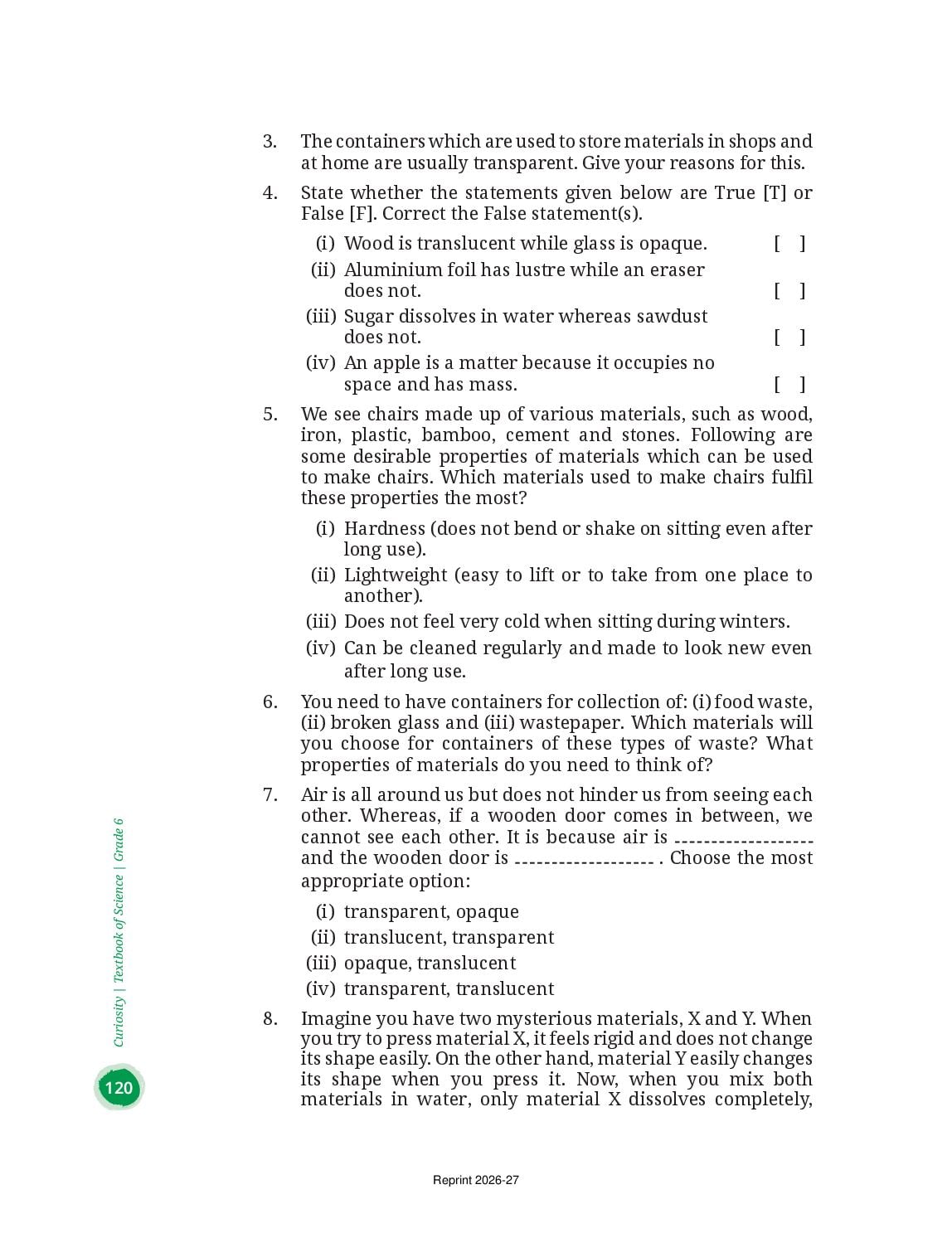 3. The containers which are used to store materials in shops and at home are usually transparent. Give your reasons for this.

4. State whether the statements given below are True [T] or False [F]. Correct the False statement(s).

(i) Wood is translucent while glass is opaque. [ ]

(ii) Aluminium foil has lustre while an eraser does not. [ ]

(iii) Sugar dissolves in water whereas sawdust does not. [ ]

(iv) An apple is a matter because it occupies no space and has mass. [ ]

5. We see chairs made up of various materials, such as wood, iron, plastic, bamboo, cement and stones. Following are some desirable properties of materials which can be used to make chairs. Which materials used to make chairs fulfil these properties the most?

(i) Hardness (does not bend or shake on sitting even after long use).

(ii) Lightweight (easy to lift or to take from one place to another).

(iii) Does not feel very cold when sitting during winters.

(iv) Can be cleaned regularly and made to look new even after long use.

6. You need to have containers for collection of: (i) food waste, (ii) broken glass and (iii) wastepaper. Which materials will you choose for containers of these types of waste? What properties of materials do you need to think of?

7. Air is all around us but does not hinder us from seeing each other. Whereas, if a wooden door comes in between, we cannot see each other. It is because air is ------------------- and the wooden door is ------------------- . Choose the most appropriate option:

(i) transparent, opaque

(ii) translucent, transparent

(iii) opaque, translucent

(iv) transparent, translucent

8. Imagine you have two mysterious materials, X and Y. When you try to press material X, it feels rigid and does not change its shape easily. On the other hand, material Y easily changes its shape when you press it. Now, when you mix both materials in water, only material X dissolves completely,

Curiosity | Textbook of Science | Grade 6

120

Reprint 2026-27